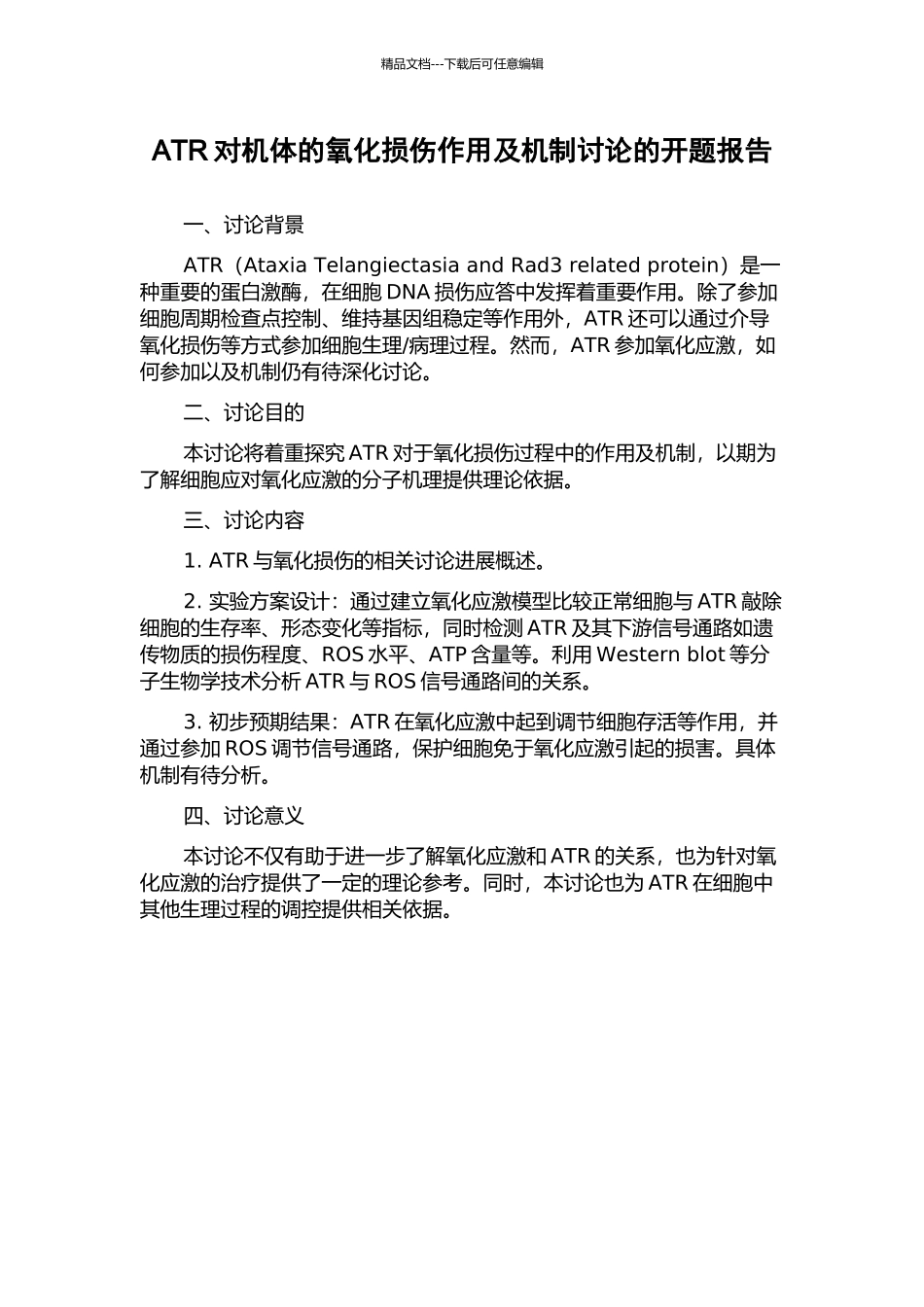 精品文档---下载后可任意编辑

ATR 对机体的氧化损伤作用及机制讨论的开题报告

一、讨论背景

ATR（Ataxia Telangiectasia and Rad3 related protein）是一种重要的蛋白激酶，在细胞 DNA 损伤应答中发挥着重要作用。除了参加细胞周期检查点控制、维持基因组稳定等作用外，ATR 还可以通过介导氧化损伤等方式参加细胞生理/病理过程。然而，ATR 参加氧化应激，如何参加以及机制仍有待深化讨论。

二、讨论目的

本讨论将着重探究 ATR 对于氧化损伤过程中的作用及机制，以期为了解细胞应对氧化应激的分子机理提供理论依据。

三、讨论内容

1. ATR 与氧化损伤的相关讨论进展概述。

2. 实验方案设计：通过建立氧化应激模型比较正常细胞与 ATR 敲除细胞的生存率、形态变化等指标，同时检测 ATR 及其下游信号通路如遗传物质的损伤程度、ROS 水平、ATP 含量等。利用 Western blot 等分子生物学技术分析 ATR 与 ROS 信号通路间的关系。

3. 初步预期结果：ATR 在氧化应激中起到调节细胞存活等作用，并通过参加 ROS 调节信号通路，保护细胞免于氧化应激引起的损害。具体机制有待分析。

四、讨论意义

本讨论不仅有助于进一步了解氧化应激和 ATR 的关系，也为针对氧化应激的治疗提供了一定的理论参考。同时，本讨论也为 ATR 在细胞中其他生理过程的调控提供相关依据。